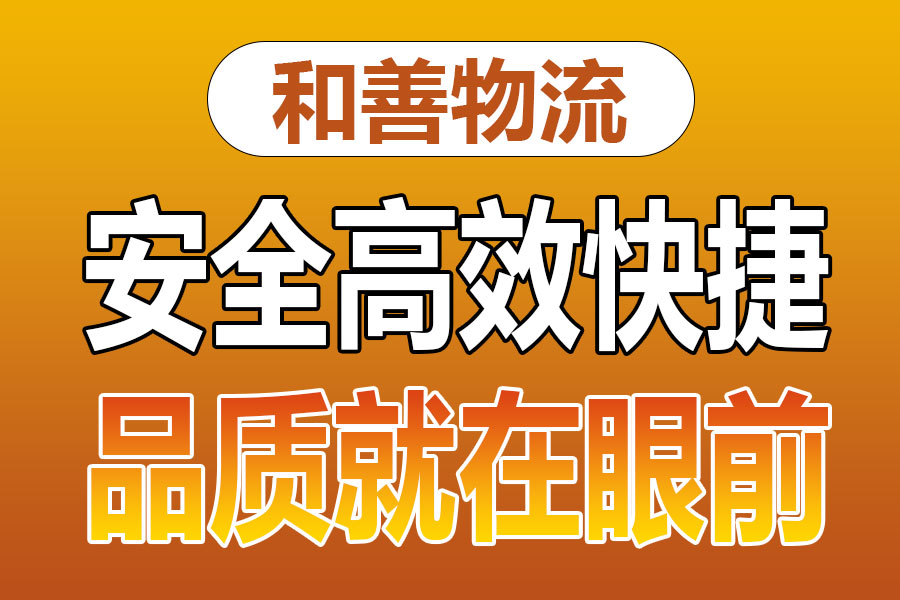 和善物流

安全高效快捷

品质就在眼前